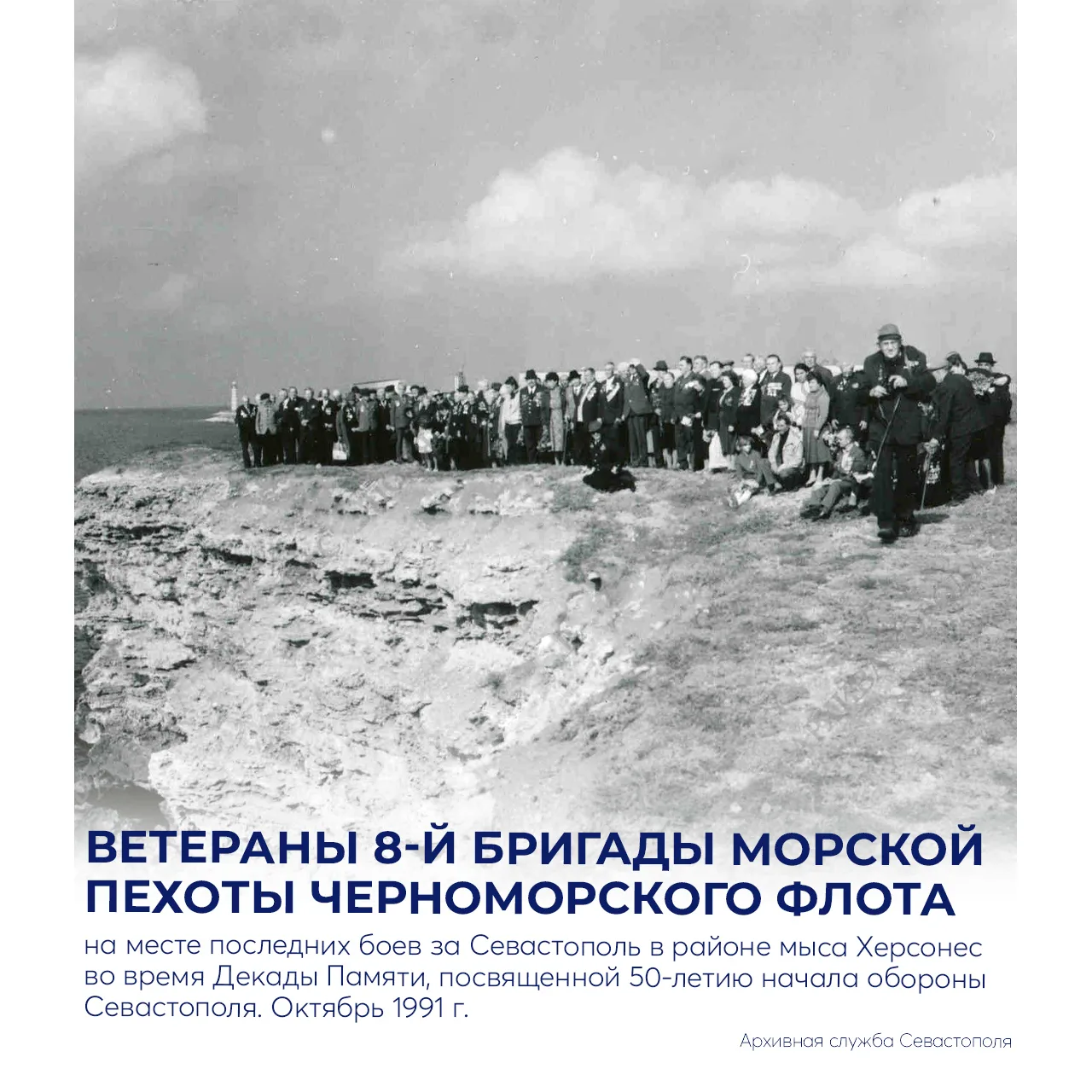 ВЕТЕРАНЫ 8-Й БРИГАДЫ МОРСКОЙ ПЕХОТЫ ЧЕРНОМОРСКОГО ФЛОТА

на месте последних боев за Севастополь в районе мыса Херсонес во время Декады Памяти, посвященной 50-летию начала обороны Севастополя. Октябрь 1991 г.

Архивная служба Севастополя